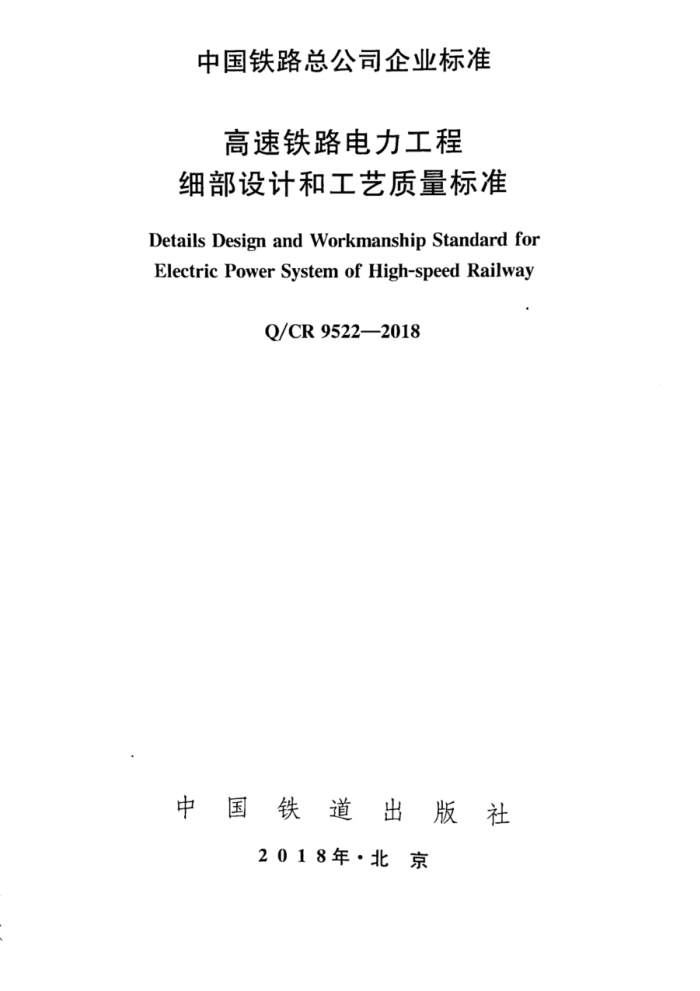 中国铁路总公司企业标准

高速铁路电力工程
细部设计和工艺质量标准

Details Design and Workmanship Standard for Electric Power System of High-speed Railway

Q/CR 9522—2018

中国铁道出版社

2018年·北京